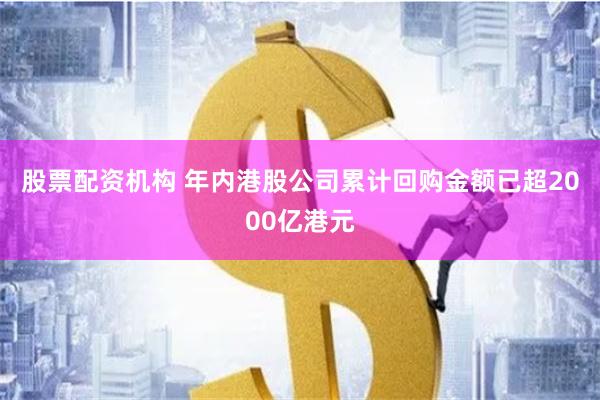 股票配资机构 年内港股公司累计回购金额已超2000亿港元